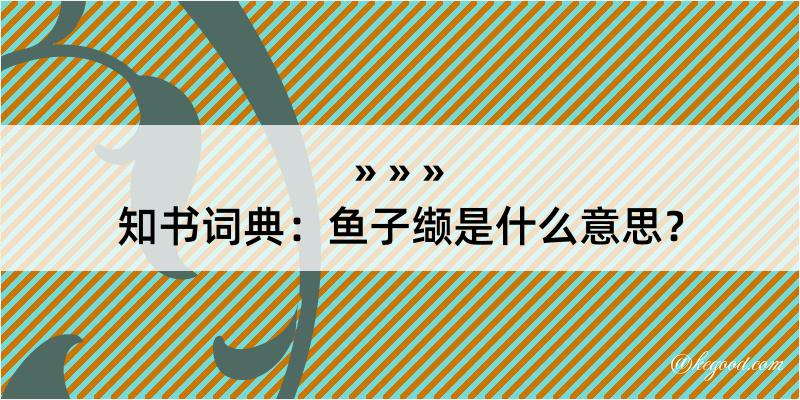 » » »
知书词典：鱼子缬是什么意思？

@kegood.com